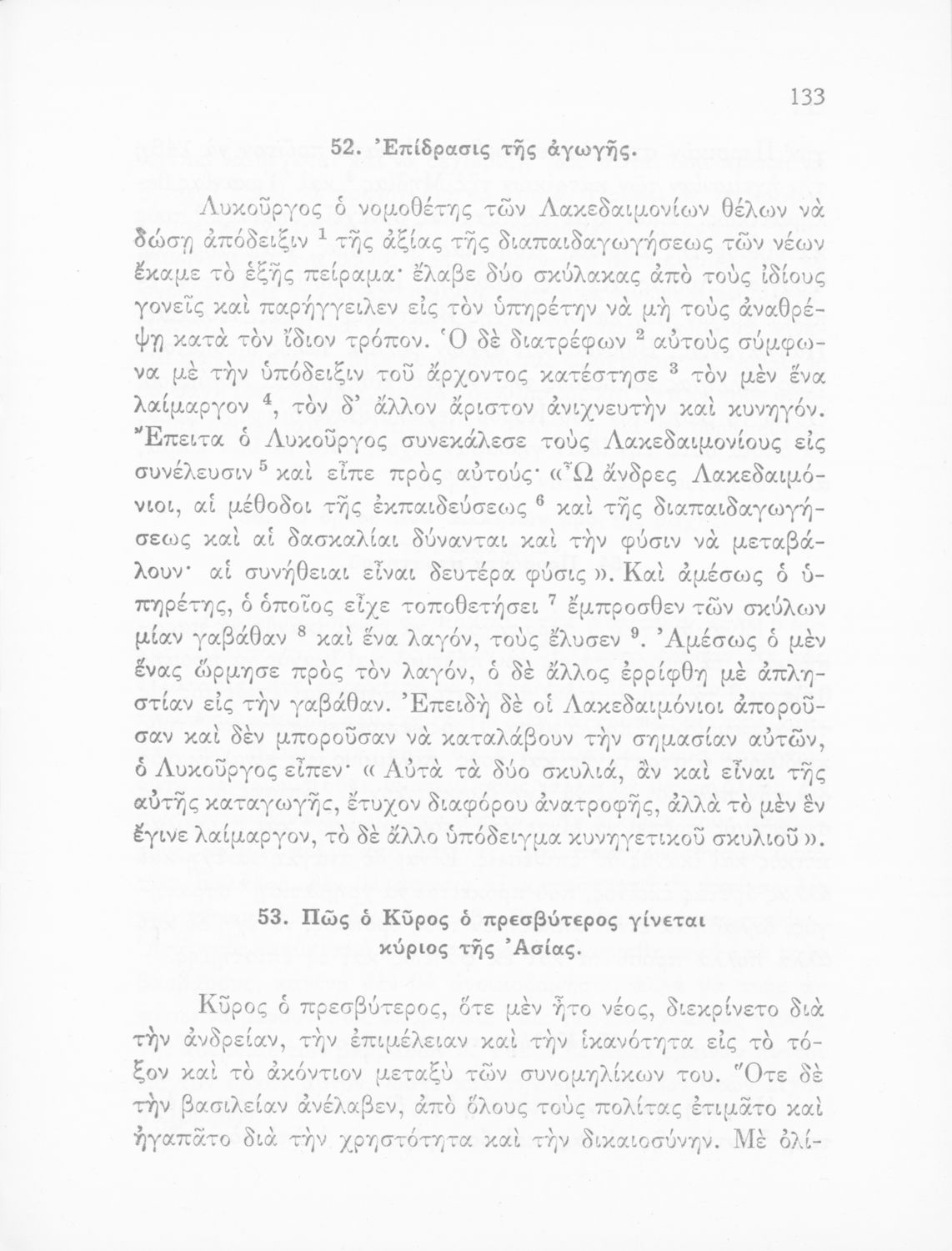 133

52. Ἐπίδρασις τῆς ἀγωγῆς.

Λυκοῦργος ὁ νομοθέτης τῶν Λακεδαιμονίων θέλων νὰ δώσῃ ἀπόδειξιν $^1$ τῆς ἀξίας τῆς διαπαιδαγωγήσεως τῶν νέων ἔκαμε τὸ ἑξῆς πείραμα· ἔλαβε δύο σκύλακας ἀπὸ τοὺς ἰδίους γονεῖς καὶ παρήγγειλεν εἰς τὸν ὑπηρέτην νὰ μὴ τοὺς ἀναθρέψῃ κατὰ τὸν ἴδιον τρόπον. Ὁ δὲ διατρέφων $^2$ αὐτοὺς σύμφωνα μὲ τὴν ὑπόδειξιν τοῦ ἄρχοντος κατέστησε $^3$ τὸν μὲν ἕνα λαίμαργον $^4$, τὸν δ' ἄλλον ἄριστον ἀνιχνευτὴν καὶ κυνηγόν. Ἔπειτα ὁ Λυκοῦργος συνεκάλεσε τοὺς Λακεδαιμονίους εἰς συνέλευσιν $^5$ καὶ εἶπε πρὸς αὐτούς· «Ὦ ἄνδρες Λακεδαιμόνιοι, αἱ μέθοδοι τῆς ἐκπαιδεύσεως $^6$ καὶ τῆς διαπαιδαγωγήσεως καὶ αἱ δασκαλίαι δύνανται καὶ τὴν φύσιν νὰ μεταβάλουν· αἱ συνήθειαι εἶναι δευτέρα φύσις». Καὶ ἀμέσως ὁ ὑπηρέτης, ὁ ὁποῖος εἶχε τοποθετήσει $^7$ ἔμπροσθεν τῶν σκύλων μίαν γαβάθαν $^8$ καὶ ἕνα λαγόν, τοὺς ἔλυσεν $^9$. Ἀμέσως ὁ μὲν ἕνας ὥρμησε πρὸς τὸν λαγόν, ὁ δὲ ἄλλος ἐρρίφθη μὲ ἀπληστίαν εἰς τὴν γαβάθαν. Ἐπειδὴ δὲ οἱ Λακεδαιμόνιοι ἀποροῦσαν καὶ δὲν μποροῦσαν νὰ καταλάβουν τὴν σημασίαν αὐτῶν, ὁ Λυκοῦργος εἶπεν· «Αὐτὰ τὰ δύο σκυλιά, ἂν καὶ εἶναι τῆς αὐτῆς καταγωγῆς, ἔτυχον διαφόρου ἀνατροφῆς, ἀλλὰ τὸ μὲν ἓν ἔγινε λαίμαργον, τὸ δὲ ἄλλο ὑπόδειγμα κυνηγετικοῦ σκυλιοῦ».

53. Πῶς ὁ Κῦρος ὁ πρεσβύτερος γίνεται κύριος τῆς Ἀσίας.

Κῦρος ὁ πρεσβύτερος, ὅτε μὲν ἦτο νέος, διεκρίνετο διὰ τὴν ἀνδρείαν, τὴν ἐπιμέλειαν καὶ τὴν ἱκανότητα εἰς τὸ τόξον καὶ τὸ ἀκόντιον μεταξὺ τῶν συνομηλίκων του. Ὅτε δὲ τὴν βασιλείαν ἀνέλαβεν, ἀπὸ ὅλους τοὺς πολίτας ἐτιμᾶτο καὶ ἠγαπᾶτο διὰ τὴν χρηστότητα καὶ τὴν δικαιοσύνην. Μὲ ὀλί-